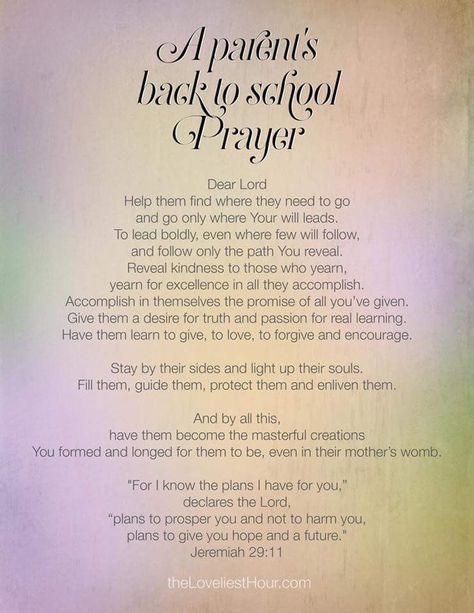 A parent's back to school Prayer

Dear Lord
Help them find where they need to go
and go only where Your will leads.
To lead boldly, even where few will follow,
and follow only the path You reveal.
Reveal kindness to those who yearn,
yearn for excellence in all they accomplish.
Accomplish in themselves the promise of all you've given.
Give them a desire for truth and passion for real learning.
Have them learn to give, to love, to forgive and encourage.

Stay by their sides and light up their souls.
Fill them, guide them, protect them and enliven them.

And by all this,
have them become the masterful creations
You formed and longed for them to be, even in their mother's womb.

"For I know the plans I have for you,"
declares the Lord,
"plans to prosper you and not to harm you,
plans to give you hope and a future."
Jeremiah 29:11

theLoveliestHour.com